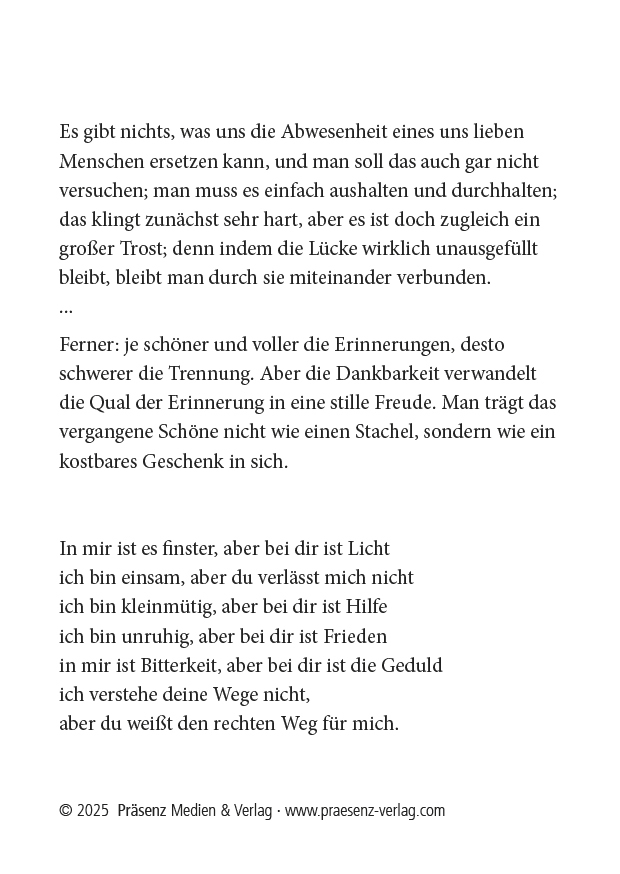 Es gibt nichts, was uns die Abwesenheit eines uns lieben Menschen ersetzen kann, und man soll das auch gar nicht versuchen; man muss es einfach aushalten und durchhalten; das klingt zunächst sehr hart, aber es ist doch zugleich ein großer Trost; denn indem die Lücke wirklich unausgefüllt bleibt, bleibt man durch sie miteinander verbunden.
...
Ferner: je schöner und voller die Erinnerungen, desto schwerer die Trennung. Aber die Dankbarkeit verwandelt die Qual der Erinnerung in eine stille Freude. Man trägt das vergangene Schöne nicht wie einen Stachel, sondern wie ein kostbares Geschenk in sich.

In mir ist es finster, aber bei dir ist Licht
ich bin einsam, aber du verlässt mich nicht
ich bin kleinmütig, aber bei dir ist Hilfe
ich bin unruhig, aber bei dir ist Frieden
in mir ist Bitterkeit, aber bei dir ist die Geduld
ich verstehe deine Wege nicht,
aber du weißt den rechten Weg für mich.

© 2025 Präsenz Medien & Verlag · www.praesenz-verlag.com